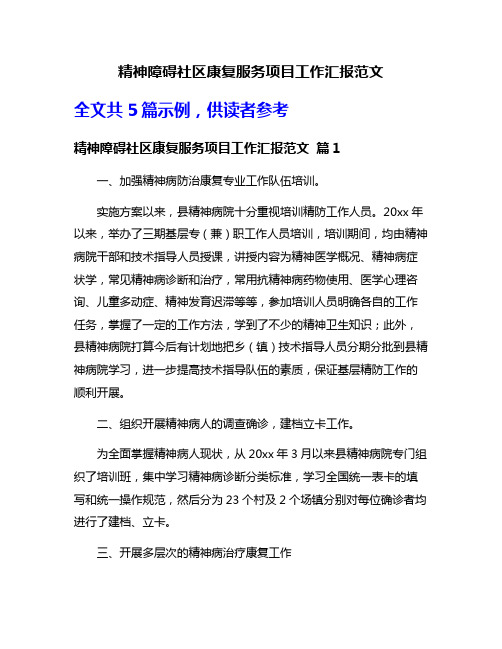 精神障碍社区康复服务项目工作汇报范文

全文共 5 篇示例，供读者参考

精神障碍社区康复服务项目工作汇报范文 篇 1

一、加强精神病防治康复专业工作队伍培训。

实施方案以来，县精神病院十分重视培训精防工作人员。20xx 年以来，举办了三期基层专（兼）职工作人员培训，培训期间，均由精神病院干部和技术指导人员授课，讲授内容为精神医学概况、精神病症状学，常见精神病诊断和治疗，常用抗精神病药物使用、医学心理咨询、儿童多动症、精神发育迟滞等等，参加培训人员明确各自的工作任务，掌握了一定的工作方法，学到了不少的精神卫生知识；此外，县精神病院打算今后有计划地把乡（镇）技术指导人员分期分批到县精神病院学习，进一步提高技术指导队伍的素质，保证基层精防工作的顺利开展。

二、组织开展精神病人的调查确诊，建档立卡工作。

为全面掌握精神病人现状，从 20xx 年 3 月以来县精神病院专门组织了培训班，集中学习精神病诊断分类标准，学习全国统一表卡的填写和统一操作规范，然后分为 23 个村及 2 个场镇分别对每位确诊者均进行了建档、立卡。

三、开展多层次的精神病治疗康复工作